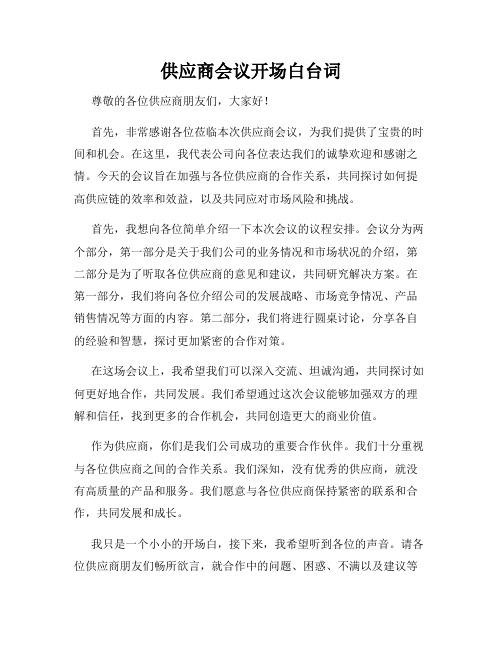 供应商会议开场白台词

尊敬的各位供应商朋友们，大家好！

首先，非常感谢各位莅临本次供应商会议，为我们提供了宝贵的时间和机会。在这里，我代表公司向各位表达我们的诚挚欢迎和感谢之情。今天的会议旨在加强与各位供应商的合作关系，共同探讨如何提高供应链的效率和效益，以及共同应对市场风险和挑战。

首先，我想向各位简单介绍一下本次会议的议程安排。会议分为两个部分，第一部分是关于我们公司的业务情况和市场状况的介绍，第二部分是为了听取各位供应商的意见和建议，共同研究解决方案。在第一部分，我们将向各位介绍公司的发展战略、市场竞争情况、产品销售情况等方面的内容。第二部分，我们将进行圆桌讨论，分享各自的经验和智慧，探讨更加紧密的合作对策。

在这场会议上，我希望我们可以深入交流、坦诚沟通，共同探讨如何更好地合作，共同发展。我们希望通过这次会议能够加强双方的理解和信任，找到更多的合作机会，共同创造更大的商业价值。

作为供应商，你们是我们公司成功的重要合作伙伴。我们十分重视与各位供应商之间的合作关系。我们深知，没有优秀的供应商，就没有高质量的产品和服务。我们愿意与各位供应商保持紧密的联系和合作，共同发展和成长。

我只是一个小小的开场白，接下来，我希望听到各位的声音。请各位供应商朋友们畅所欲言，就合作中的问题、困惑、不满以及建议等